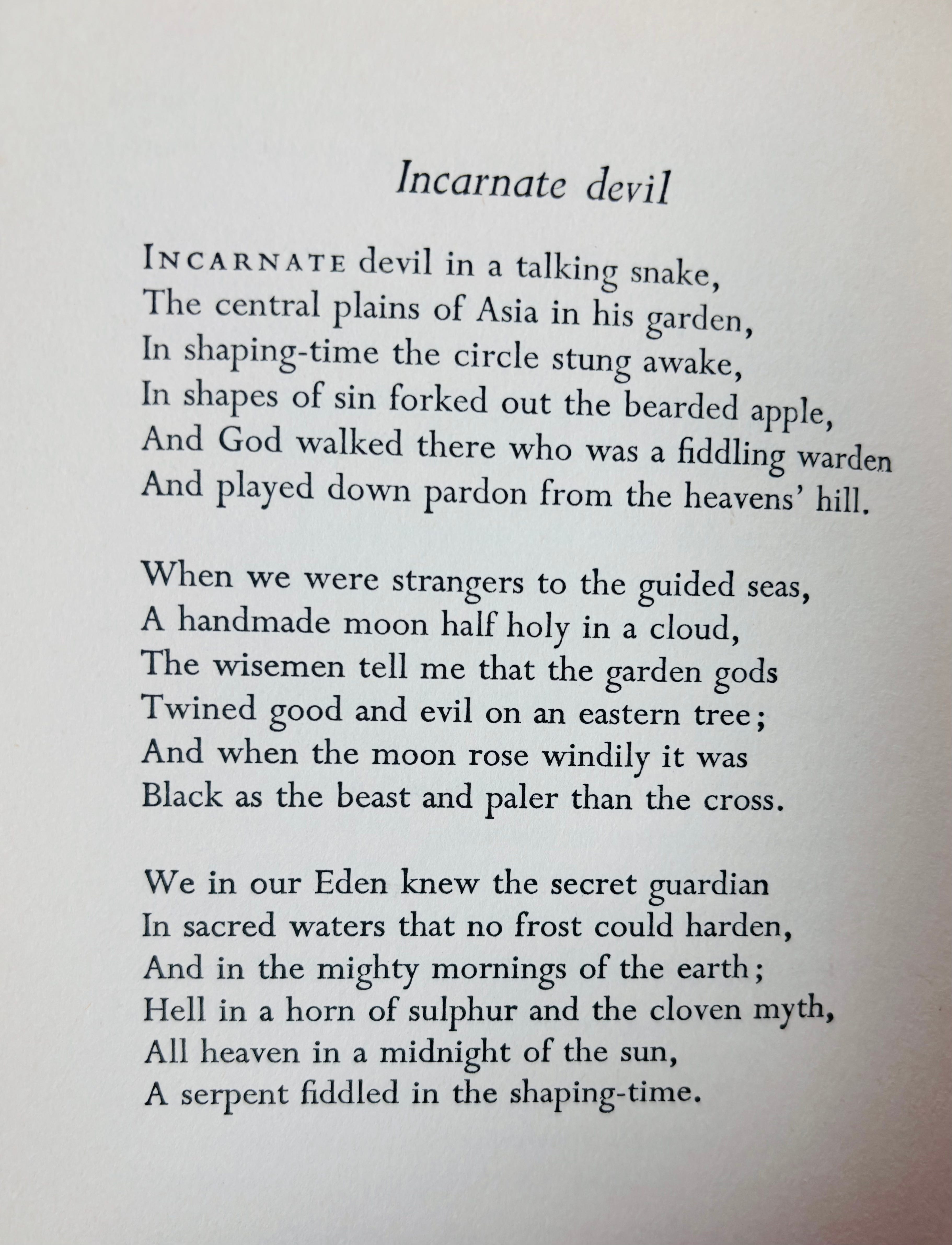 Incarnate devil

INCARNATE devil in a talking snake,
The central plains of Asia in his garden,
In shaping-time the circle stung awake,
In shapes of sin forked out the bearded apple,
And God walked there who was a fiddling warden
And played down pardon from the heavens' hill.

When we were strangers to the guided seas,
A handmade moon half holy in a cloud,
The wisemen tell me that the garden gods
Twined good and evil on an eastern tree;
And when the moon rose windily it was
Black as the beast and paler than the cross.

We in our Eden knew the secret guardian
In sacred waters that no frost could harden,
And in the mighty mornings of the earth;
Hell in a horn of sulphur and the cloven myth,
All heaven in a midnight of the sun,
A serpent fiddled in the shaping-time.